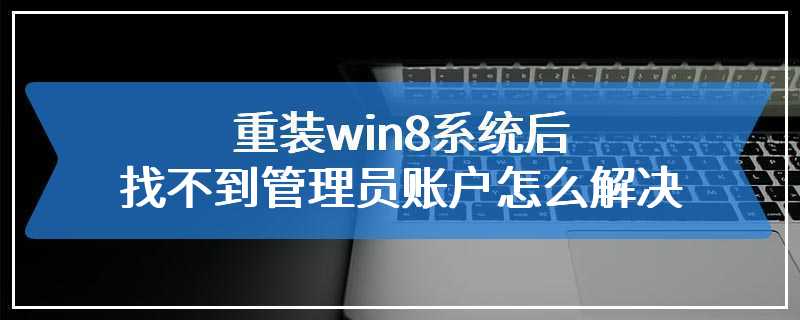 重装win8系统后
找不到管理员账户怎么解决